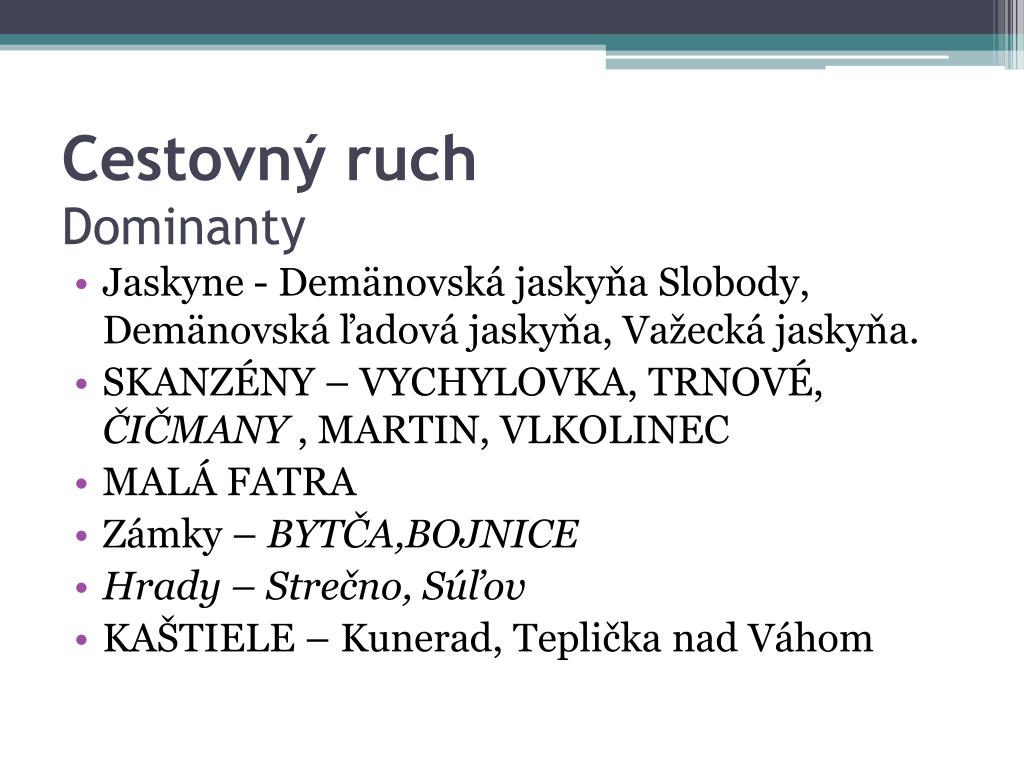 Cestovný ruch
Dominanty

• Jaskyne - Demänovská jaskyňa Slobody, Demänovská ľadová jaskyňa, Važecká jaskyňa.
• SKANZÉNY – VYCHYLOVKA, TRNOVÉ, ČIČMANY , MARTIN, VLKOLINEC
• MALÁ FATRA
• Zámky – BYTČA,BOJNICE
• Hrady – Strečno, Súľov
• KAŠTIELE – Kunerad, Teplička nad Váhom